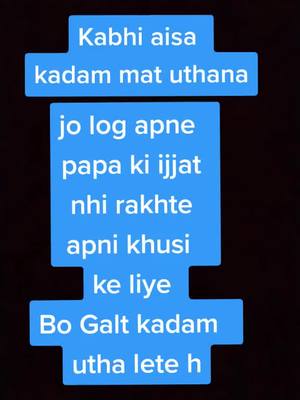 Kabhi aisa
kadam mat uthana

jo log apne
papa ki ijjat
nhi rakhte
apni khusi
ke liye
Bo Galt kadam
utha lete h